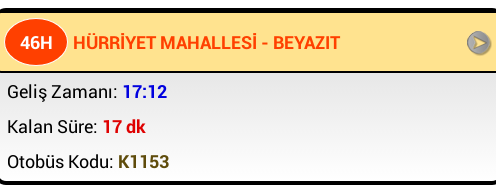 46H HÜRRİYET MAHALLESİ - BEYAZIT

Geliş Zamanı: 17:12

Kalan Süre: 17 dk

Otobüs Kodu: K1153